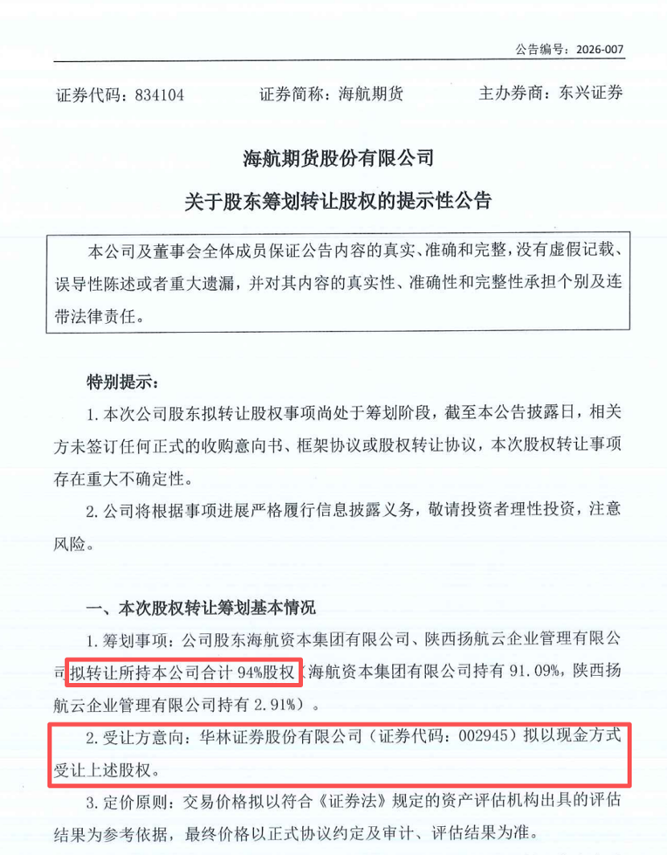 公告编号：2026-007

证券代码：834104　　证券简称：海航期货　　主办券商：东兴证券

海航期货股份有限公司

关于股东筹划转让股权的提示性公告

本公司及董事会全体成员保证公告内容的真实、准确和完整，没有虚假记载、误导性陈述或者重大遗漏，并对其内容的真实性、准确性和完整性承担个别及连带法律责任。

特别提示：

1. 本次公司股东拟转让股权事项尚处于筹划阶段，截至本公告披露日，相关方未签订任何正式的收购意向书、框架协议或股权转让协议，本次股权转让事项存在重大不确定性。

2. 公司将根据事项进展严格履行信息披露义务，敬请投资者理性投资，注意风险。

一、本次股权转让筹划基本情况

1. 筹划事项：公司股东海航资本集团有限公司、陕西扬航云企业管理有限公司拟转让所持本公司合计 94%股权（海航资本集团有限公司持有 91.09%，陕西扬航云企业管理有限公司持有 2.91%）。

2. 受让方意向：华林证券股份有限公司（证券代码：002945）拟以现金方式受让上述股权。

3. 定价原则：交易价格拟以符合《证券法》规定的资产评估机构出具的评估结果为参考依据，最终价格以正式协议约定及审计、评估结果为准。